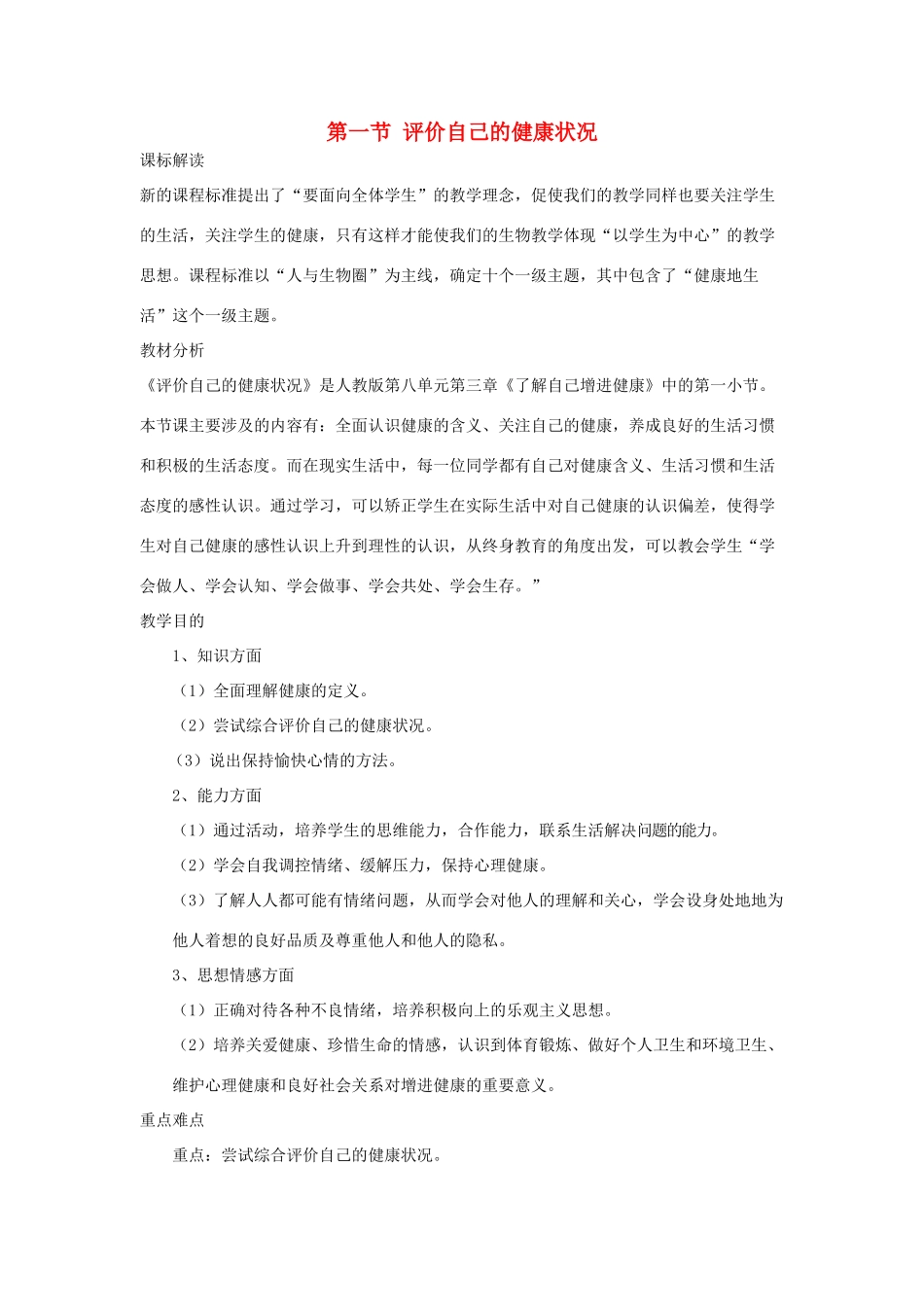 第一节 评价自己的健康状况

课标解读

新的课程标准提出了“要面向全体学生”的教学理念，促使我们的教学同样也要关注学生的生活，关注学生的健康，只有这样才能使我们的生物教学体现“以学生为中心”的教学思想。课程标准以“人与生物圈”为主线，确定十个一级主题，其中包含了“健康地生活”这个一级主题。

教材分析

《评价自己的健康状况》是人教版第八单元第三章《了解自己增进健康》中的第一小节。本节课主要涉及的内容有：全面认识健康的含义、关注自己的健康，养成良好的生活习惯和积极的生活态度。而在现实生活中，每一位同学都有自己对健康含义、生活习惯和生活态度的感性认识。通过学习，可以矫正学生在实际生活中对自己健康的认识偏差，使得学生对自己健康的感性认识上升到理性的认识，从终身教育的角度出发，可以教会学生“学会做人、学会认知、学会做事、学会共处、学会生存。”

教学目的

1、知识方面

（1）全面理解健康的定义。

（2）尝试综合评价自己的健康状况。

（3）说出保持愉快心情的方法。

2、能力方面

（1）通过活动，培养学生的思维能力，合作能力，联系生活解决问题的能力。

（2）学会自我调控情绪、缓解压力，保持心理健康。

（3）了解人人都可能有情绪问题，从而学会对他人的理解和关心，学会设身处地地为他人着想的良好品质及尊重他人和他人的隐私。

3、思想情感方面

（1）正确对待各种不良情绪，培养积极向上的乐观主义思想。

（2）培养关爱健康、珍惜生命的情感，认识到体育锻炼、做好个人卫生和环境卫生、维护心理健康和良好社会关系对增进健康的重要意义。

重点难点

重点：尝试综合评价自己的健康状况。